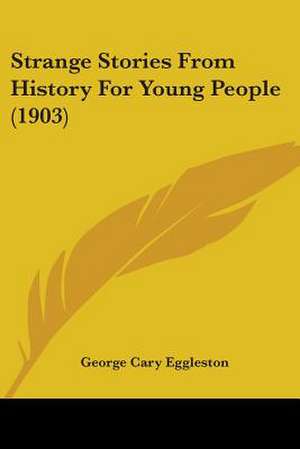 Strange Stories From History For Young People (1903)

George Cary Eggleston